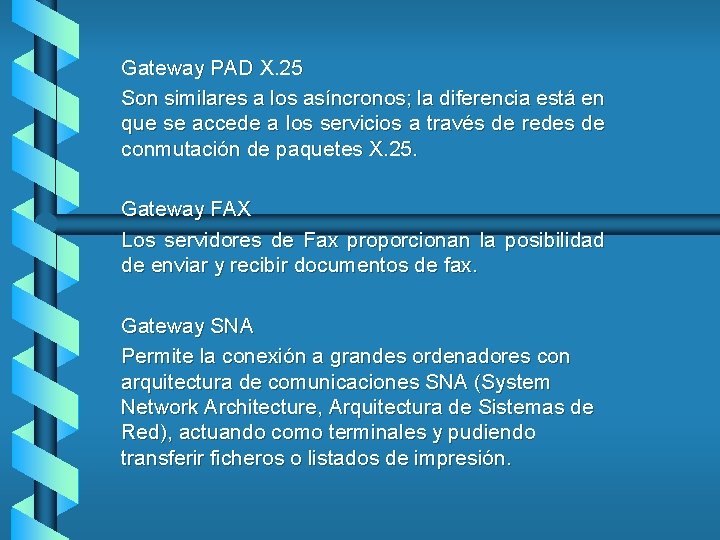 Gateway PAD X.25
Son similares a los asíncronos; la diferencia está en que se accede a los servicios a través de redes de conmutación de paquetes X.25.

Gateway FAX
Los servidores de Fax proporcionan la posibilidad de enviar y recibir documentos de fax.

Gateway SNA
Permite la conexión a grandes ordenadores con arquitectura de comunicaciones SNA (System Network Architecture, Arquitectura de Sistemas de Red), actuando como terminales y pudiendo transferir ficheros o listados de impresión.